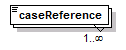 caseReference

1..∞